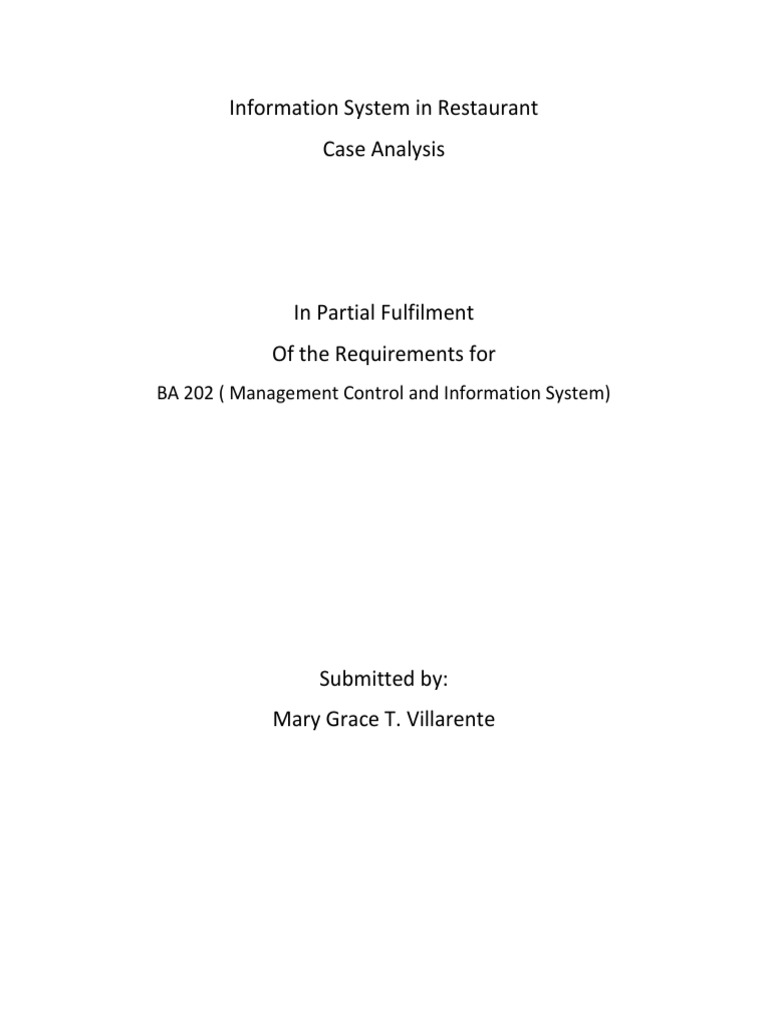 Information System in Restaurant
Case Analysis

In Partial Fulfilment
Of the Requirements for
BA 202 ( Management Control and Information System)

Submitted by:
Mary Grace T. Villarente